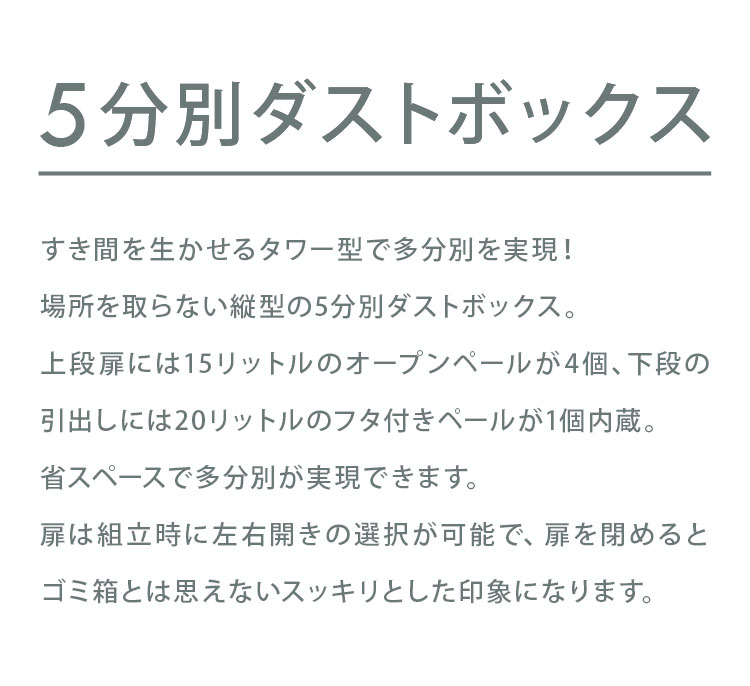 5分別ダストボックス

すき間を生かせるタワー型で多分別を実現！

場所を取らない縦型の5分別ダストボックス。

上段扉には15リットルのオープンペールが4個、下段の引出しには20リットルのフタ付きペールが1個内蔵。

省スペースで多分別が実現できます。

扉は組立時に左右開きの選択が可能で、扉を閉めるとゴミ箱とは思えないスッキリとした印象になります。